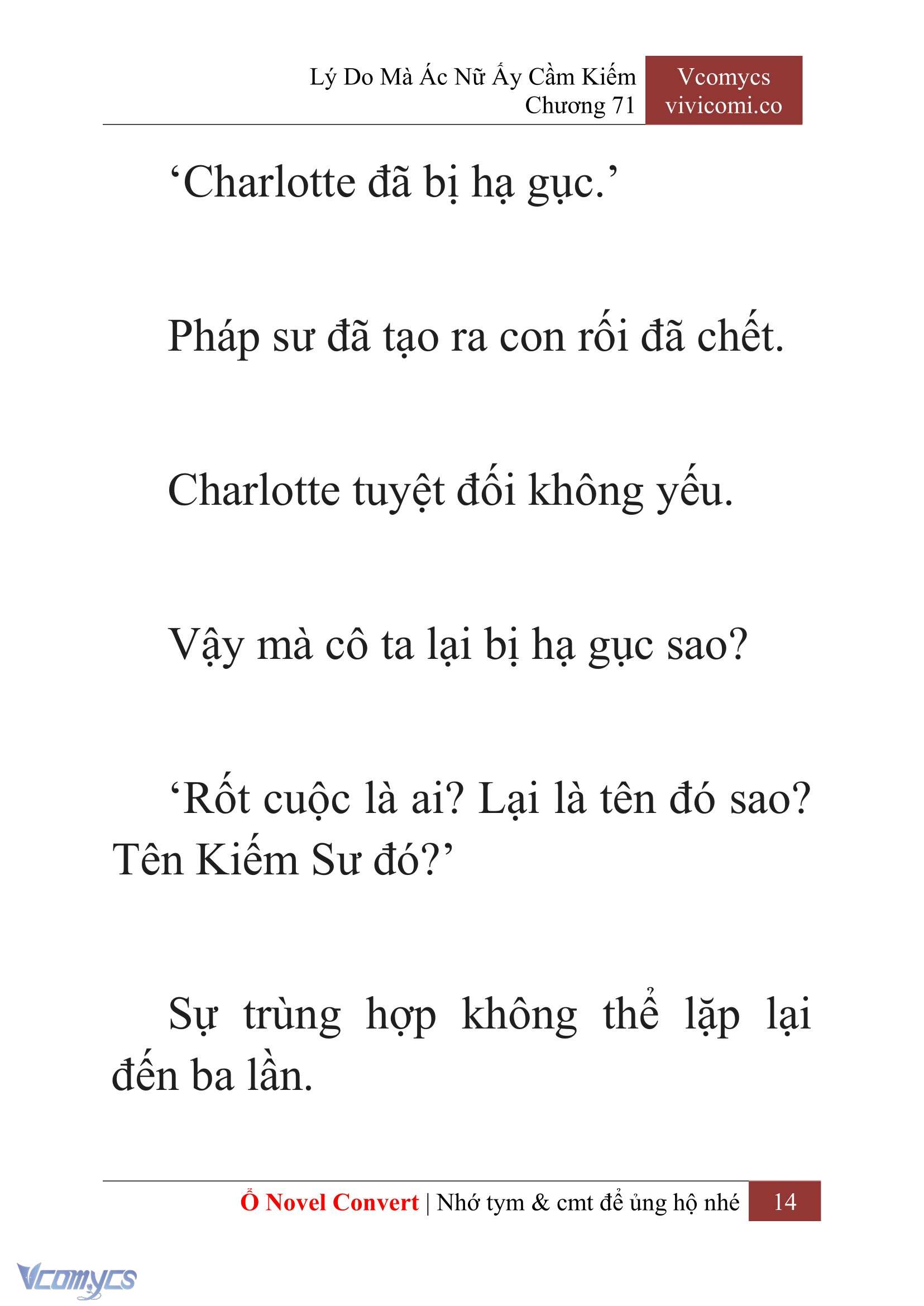 Lý Do Mà Ác Nữ Ấy Cầm Kiếm
Chương 71

Vcomycs
vivicomi.co

‘Charlotte đã bị hạ gục.’

Pháp sư đã tạo ra con rối đã chết.

Charlotte tuyệt đối không yếu.

Vậy mà cô ta lại bị hạ gục sao?

‘Rốt cuộc là ai? Lại là tên đó sao? Tên Kiếm Sư đó?’

Sự trùng hợp không thể lặp lại đến ba lần.

Ổ Novel Convert | Nhớ tym & cmt để ủng hộ nhé 14

Vcomycs